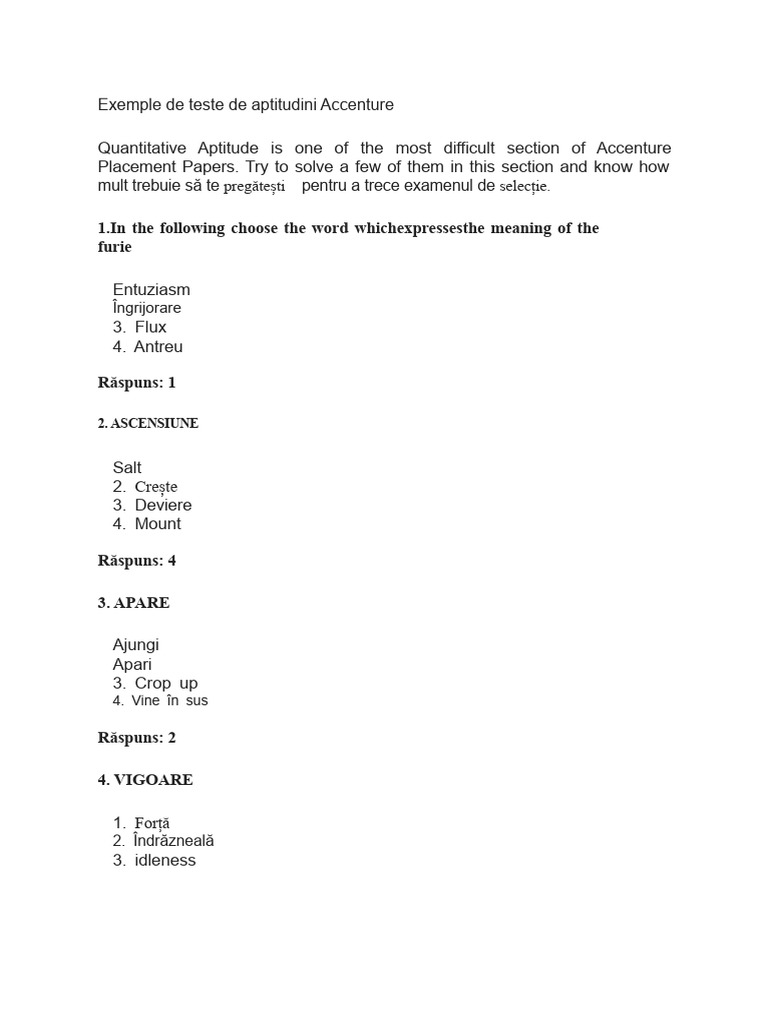 Exemple de teste de aptitudini Accenture

Quantitative Aptitude is one of the most difficult section of Accenture Placement Papers. Try to solve a few of them in this section and know how mult trebuie să te pregătești pentru a trece examenul de selecție.

1.In the following choose the word whichexpressesthe meaning of the furie

Entuziasm
Îngrijorare
3. Flux
4. Antreu

Răspuns: 1

2. ASCENSIUNE

Salt
2. Crește
3. Deviere
4. Mount

Răspuns: 4

3. APARE

Ajungi
Apari
3. Crop up
4. Vine în sus

Răspuns: 2

4. VIGOARE

1. Forță
2. Îndrăzneală
3. idleness